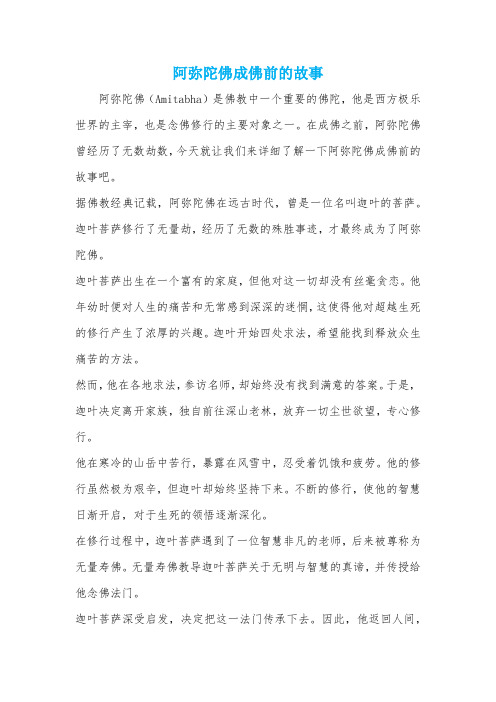 阿弥陀佛成佛前的故事

阿弥陀佛（Amitabha）是佛教中一个重要的佛陀，他是西方极乐世界的主宰，也是念佛修行的主要对象之一。在成佛之前，阿弥陀佛曾经历了无数劫数，今天就让我们来详细了解一下阿弥陀佛成佛前的故事吧。

据佛教经典记载，阿弥陀佛在远古时代，曾是一位名叫迦叶的菩萨。迦叶菩萨修行了无量劫，经历了无数的殊胜事迹，才最终成为了阿弥陀佛。

迦叶菩萨出生在一个富有的家庭，但他对这一切却没有丝毫贪恋。他年幼时便对人生的痛苦和无常感到深深的迷惘，这使得他对超越生死的修行产生了浓厚的兴趣。迦叶开始四处求法，希望能找到释放众生痛苦的方法。

然而，他在各地求法，参访名师，却始终没有找到满意的答案。于是，迦叶决定离开家族，独自前往深山老林，放弃一切尘世欲望，专心修行。

他在寒冷的山岳中苦行，暴露在风雪中，忍受着饥饿和疲劳。他的修行虽然极为艰辛，但迦叶却始终坚持下来。不断的修行，使他的智慧日渐开启，对于生死的领悟逐渐深化。

在修行过程中，迦叶菩萨遇到了一位智慧非凡的老师，后来被尊称为无量寿佛。无量寿佛教导迦叶菩萨关于无明与智慧的真谛，并传授给他念佛法门。

迦叶菩萨深受启发，决定把这一法门传承下去。因此，他返回人间，